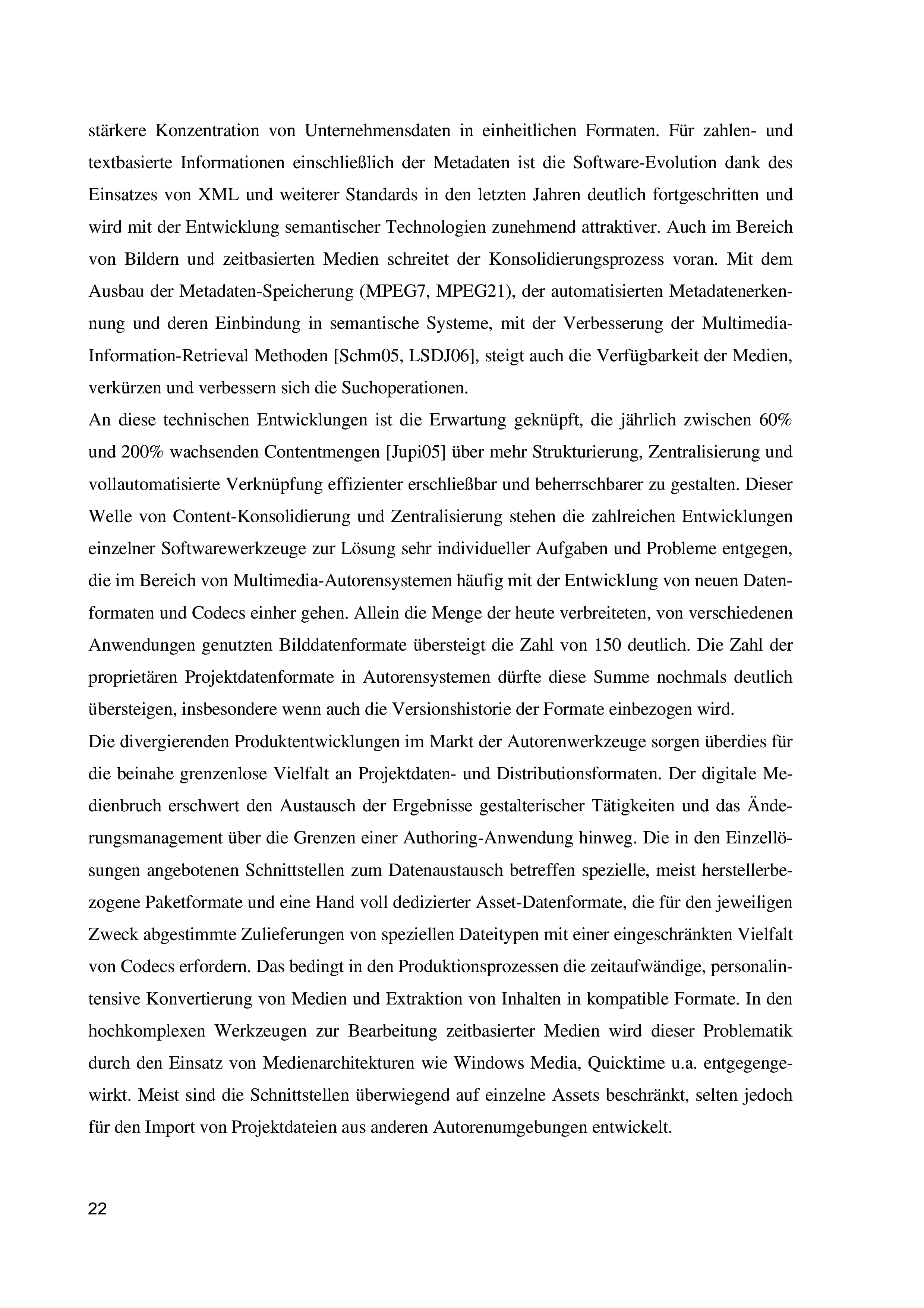 stärkere Konzentration von Unternehmensdaten in einheitlichen Formaten. Für zahlen- und textbasierte Informationen einschließlich der Metadaten ist die Software-Evolution dank des Einsatzes von XML und weiterer Standards in den letzten Jahren deutlich fortgeschritten und wird mit der Entwicklung semantischer Technologien zunehmend attraktiver. Auch im Bereich von Bildern und zeitbasierten Medien schreitet der Konsolidierungsprozess voran. Mit dem Ausbau der Metadaten-Speicherung (MPEG7, MPEG21), der automatisierten Metadatenerkennung und deren Einbindung in semantische Systeme, mit der Verbesserung der Multimedia-Information-Retrieval Methoden [Schm05, LSDJ06], steigt auch die Verfügbarkeit der Medien, verkürzen und verbessern sich die Suchoperationen.
An diese technischen Entwicklungen ist die Erwartung geknüpft, die jährlich zwischen 60% und 200% wachsenden Contentmengen [Jupi05] über mehr Strukturierung, Zentralisierung und vollautomatisierte Verknüpfung effizienter erschließbar und beherrschbarer zu gestalten. Dieser Welle von Content-Konsolidierung und Zentralisierung stehen die zahlreichen Entwicklungen einzelner Softwarewerkzeuge zur Lösung sehr individueller Aufgaben und Probleme entgegen, die im Bereich von Multimedia-Autorensystemen häufig mit der Entwicklung von neuen Datenformaten und Codecs einher gehen. Allein die Menge der heute verbreiteten, von verschiedenen Anwendungen genutzten Bilddatenformate übersteigt die Zahl von 150 deutlich. Die Zahl der proprietären Projektdatenformate in Autorensystemen dürfte diese Summe nochmals deutlich übersteigen, insbesondere wenn auch die Versionshistorie der Formate einbezogen wird.
Die divergierenden Produktentwicklungen im Markt der Autorenwerkzeuge sorgen überdies für die beinahe grenzenlose Vielfalt an Projektdaten- und Distributionsformaten. Der digitale Medienbruch erschwert den Austausch der Ergebnisse gestalterischer Tätigkeiten und das Änderungsmanagement über die Grenzen einer Authoring-Anwendung hinweg. Die in den Einzellösungen angebotenen Schnittstellen zum Datenaustausch betreffen spezielle, meist herstellerbezogene Paketformate und eine Hand voll dedizierter Asset-Datenformate, die für den jeweiligen Zweck abgestimmte Zulieferungen von speziellen Dateitypen mit einer eingeschränkten Vielfalt von Codecs erfordern. Das bedingt in den Produktionsprozessen die zeitaufwändige, personalintensive Konvertierung von Medien und Extraktion von Inhalten in kompatible Formate. In den hochkomplexen Werkzeugen zur Bearbeitung zeitbasierter Medien wird dieser Problematik durch den Einsatz von Medienarchitekturen wie Windows Media, Quicktime u.a. entgegengewirkt. Meist sind die Schnittstellen überwiegend auf einzelne Assets beschränkt, selten jedoch für den Import von Projektdateien aus anderen Autorenumgebungen entwickelt.

22